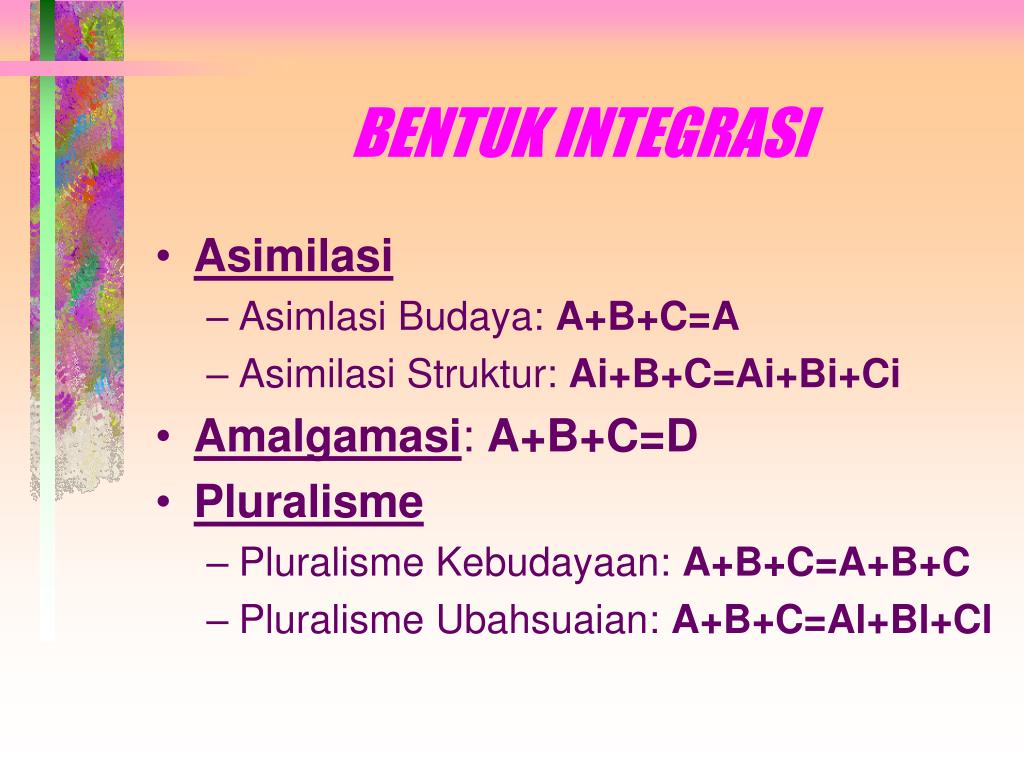 BENTUK INTEGRASI

• Asimilasi
– Asimlasi Budaya: A+B+C=A
– Asimilasi Struktur: Ai+B+C=Ai+Bi+Ci
• Amalgamasi: A+B+C=D
• Pluralisme
– Pluralisme Kebudayaan: A+B+C=A+B+C
– Pluralisme Ubahsuaian: A+B+C=AI+BI+CI